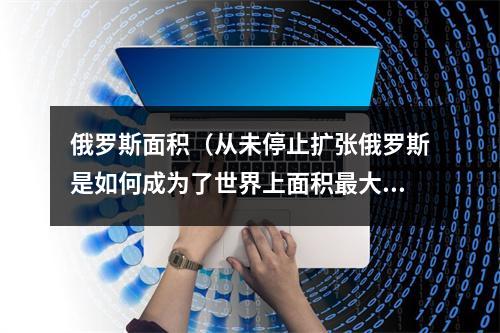 俄罗斯面积（从未停止扩张俄罗斯是如何成为了世界上面积最大...